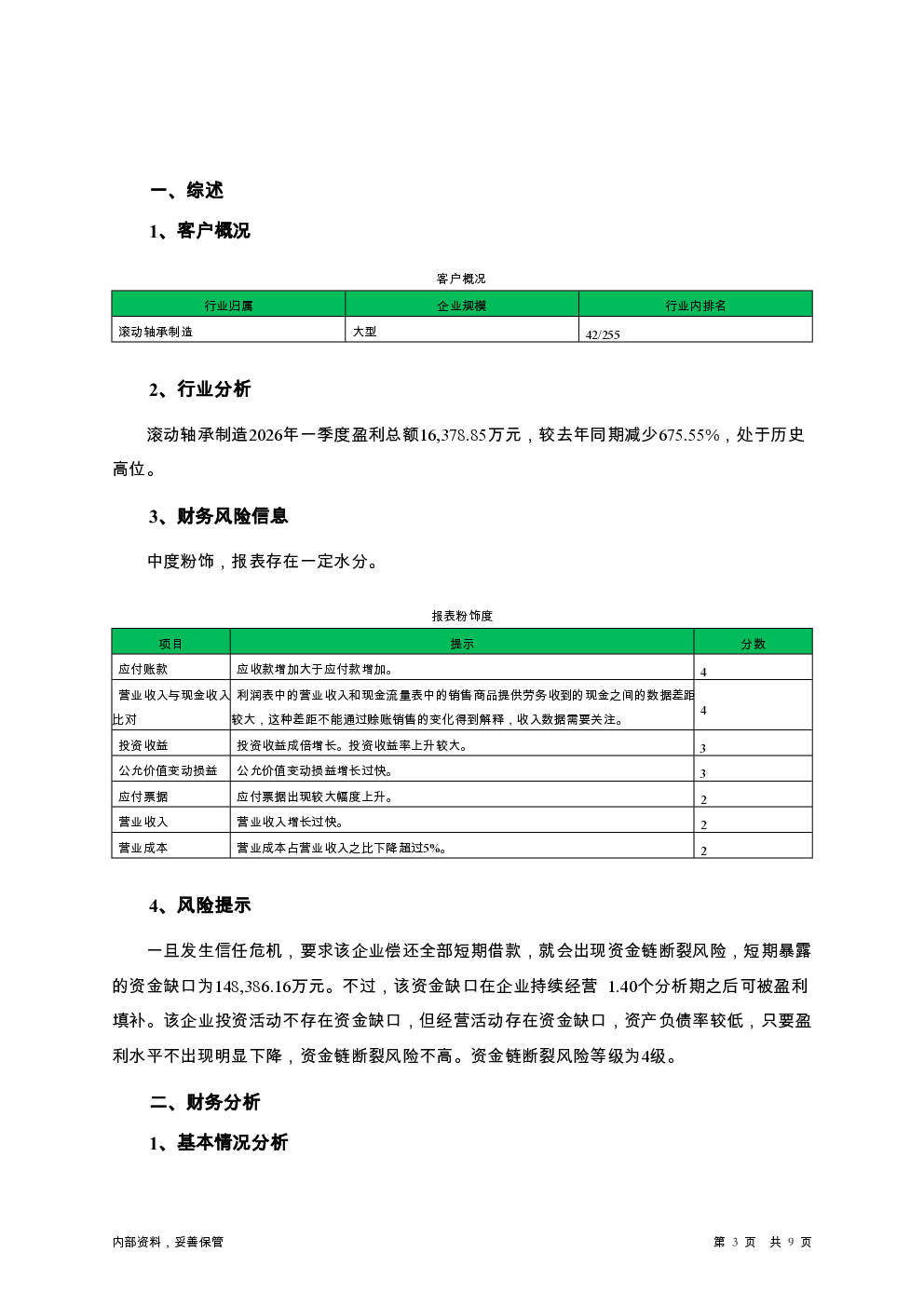 一、综述

1、客户概况

客户概况

| 行业归属 | 企业规模 | 行业内排名 |
|---|---|---|
| 滚动轴承制造 | 大型 | 42/255 |

2、行业分析

滚动轴承制造2026年一季度盈利总额16,378.85万元，较去年同期减少675.55%，处于历史高位。

3、财务风险信息

中度粉饰，报表存在一定水分。

报表粉饰度

| 项目 | 提示 | 分数 |
|---|---|---|
| 应付账款 | 应收款增加大于应付款增加。 | 4 |
| 营业收入与现金收入比对 | 利润表中的营业收入和现金流量表中的销售商品提供劳务收到的现金之间的数据差距较大，这种差距不能通过赊账销售的变化得到解释，收入数据需要关注。 | 4 |
| 投资收益 | 投资收益成倍增长。投资收益率上升较大。 | 3 |
| 公允价值变动损益 | 公允价值变动损益增长过快。 | 3 |
| 应付票据 | 应付票据出现较大幅度上升。 | 2 |
| 营业收入 | 营业收入增长过快。 | 2 |
| 营业成本 | 营业成本占营业收入之比下降超过5%。 | 2 |

4、风险提示

一旦发生信任危机，要求该企业偿还全部短期借款，就会出现资金链断裂风险，短期暴露的资金缺口为148,386.16万元。不过，该资金缺口在企业持续经营 1.40个分析期之后可被盈利填补。该企业投资活动不存在资金缺口，但经营活动存在资金缺口，资产负债率较低，只要盈利水平不出现明显下降，资金链断裂风险不高。资金链断裂风险等级为4级。

二、财务分析

1、基本情况分析

内部资料，妥善保管

第 3 页 共 9 页